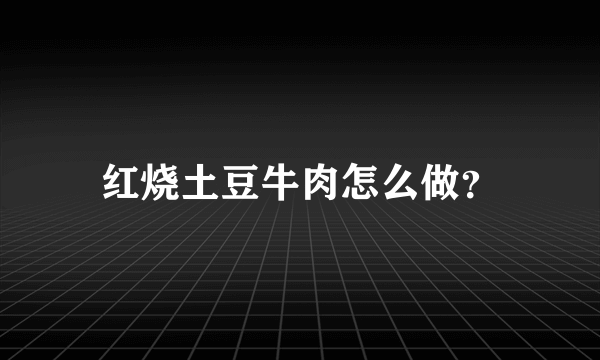 红烧土豆牛肉怎么做?